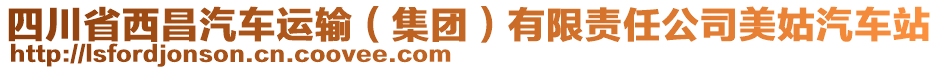 四川省西昌汽车运输（集团）有限责任公司美姑汽车站
http://lsfordjonson.cn.coovee.com